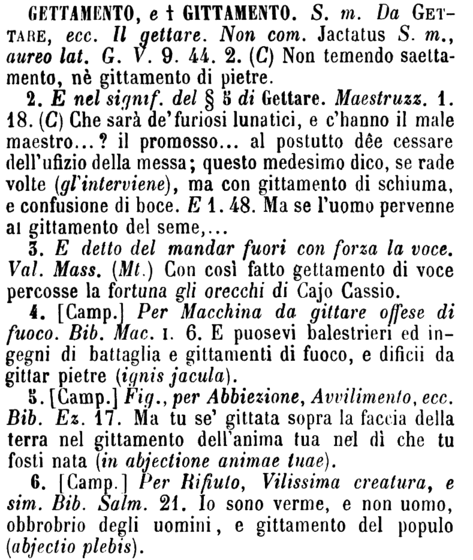 GETTAMENTO, e † GITTAMENTO. S. m. Da GETTARE, ecc. Il gettare. Non com. Jactatus S. m., aureo lat. G. V. 9. 44. 2. (C) Non temendo saettamento, nè gittamento di pietre.

2. E nel signif. del § 5 di Gettare. Maestruzz. 1. 18. (C) Che sarà de' furiosi lunatici, e c'hanno il male maestro...? il promosso... al postutto dêe cessare dell'ufizio della messa; questo medesimo dico, se rade volte (gl'interviene), ma con gittamento di schiuma, e confusione di boce. E 1. 48. Ma se l'uomo pervenne al gittamento del seme,...

3. E detto del mandar fuori con forza la voce. Val. Mass. (Mt.) Con così fatto gettamento di voce percosse la fortuna gli orecchi di Cajo Cassio.

4. [Camp.] Per Macchina da gittare offese di fuoco. Bib. Mac. I. 6. E puosevi balestrieri ed ingegni di battaglia e gittamenti di fuoco, e dificii da gittar pietre (ignis jacula).

5. [Camp.] Fig., per Abbiezione, Avvilimento, ecc. Bib. Ez. 17. Ma tu se' gittata sopra la faccia della terra nel gittamento dell'anima tua nel dì che tu fosti nata (in abjectione animae tuae).

6. [Camp.] Per Rifiuto, Vilissima creatura, e sim. Bib. Salm. 21. Io sono verme, e non uomo, obbrobrio degli uomini, e gittamento del populo (abjectio plebis).